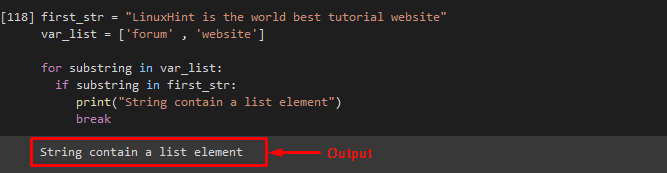 [118] first_str = "LinuxHint is the world best tutorial website"
var_list = ['forum' , 'website']

for substring in var_list:
  if substring in first_str:
    print("String contain a list element")
    break

String contain a list element

Output